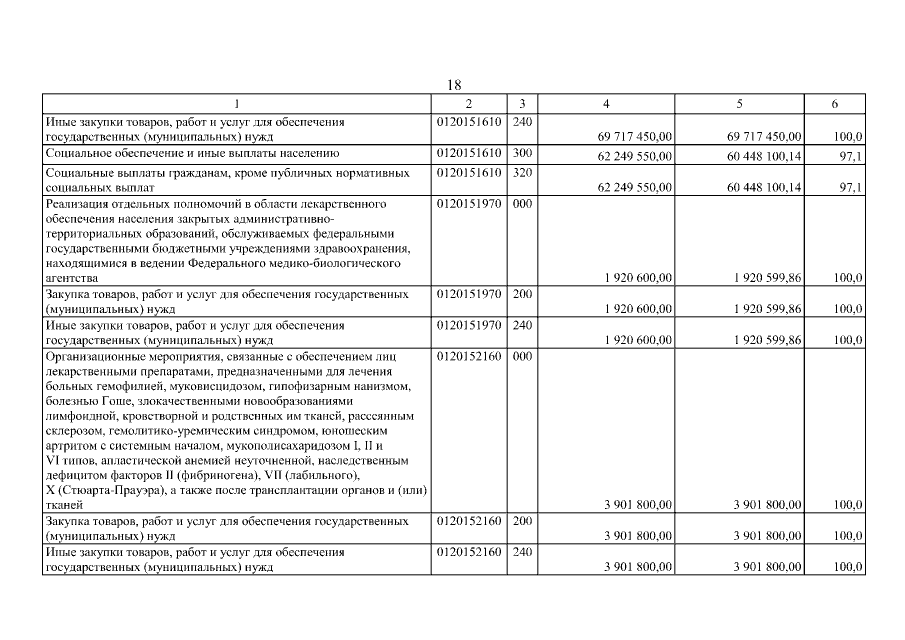 18

| 1 | 2 | 3 | 4 | 5 | 6 |
|---|---|---|---|---|---|
| Иные закупки товаров, работ и услуг для обеспечения государственных (муниципальных) нужд | 0120151610 | 240 | 69 717 450,00 | 69 717 450,00 | 100,0 |
| Социальное обеспечение и иные выплаты населению | 0120151610 | 300 | 62 249 550,00 | 60 448 100,14 | 97,1 |
| Социальные выплаты гражданам, кроме публичных нормативных социальных выплат | 0120151610 | 320 | 62 249 550,00 | 60 448 100,14 | 97,1 |
| Реализация отдельных полномочий в области лекарственного обеспечения населения закрытых административно-территориальных образований, обслуживаемых федеральными государственными бюджетными учреждениями здравоохранения, находящимися в ведении Федерального медико-биологического агентства | 0120151970 | 000 | 1 920 600,00 | 1 920 599,86 | 100,0 |
| Закупка товаров, работ и услуг для обеспечения государственных (муниципальных) нужд | 0120151970 | 200 | 1 920 600,00 | 1 920 599,86 | 100,0 |
| Иные закупки товаров, работ и услуг для обеспечения государственных (муниципальных) нужд | 0120151970 | 240 | 1 920 600,00 | 1 920 599,86 | 100,0 |
| Организационные мероприятия, связанные с обеспечением лиц лекарственными препаратами, предназначенными для лечения больных гемофилией, муковисцидозом, гипофизарным нанизмом, болезнью Гоше, злокачественными новообразованиями лимфоидной, кроветворной и родственных им тканей, рассеянным склерозом, гемолитико-уремическим синдромом, юношеским артритом с системным началом, мукополисахаридозом I, II и VI типов, апластической анемией неуточненной, наследственным дефицитом факторов II (фибриногена), VII (лабильного), X (Стюарта-Прауэра), а также после трансплантации органов и (или) тканей | 0120152160 | 000 | 3 901 800,00 | 3 901 800,00 | 100,0 |
| Закупка товаров, работ и услуг для обеспечения государственных (муниципальных) нужд | 0120152160 | 200 | 3 901 800,00 | 3 901 800,00 | 100,0 |
| Иные закупки товаров, работ и услуг для обеспечения государственных (муниципальных) нужд | 0120152160 | 240 | 3 901 800,00 | 3 901 800,00 | 100,0 |